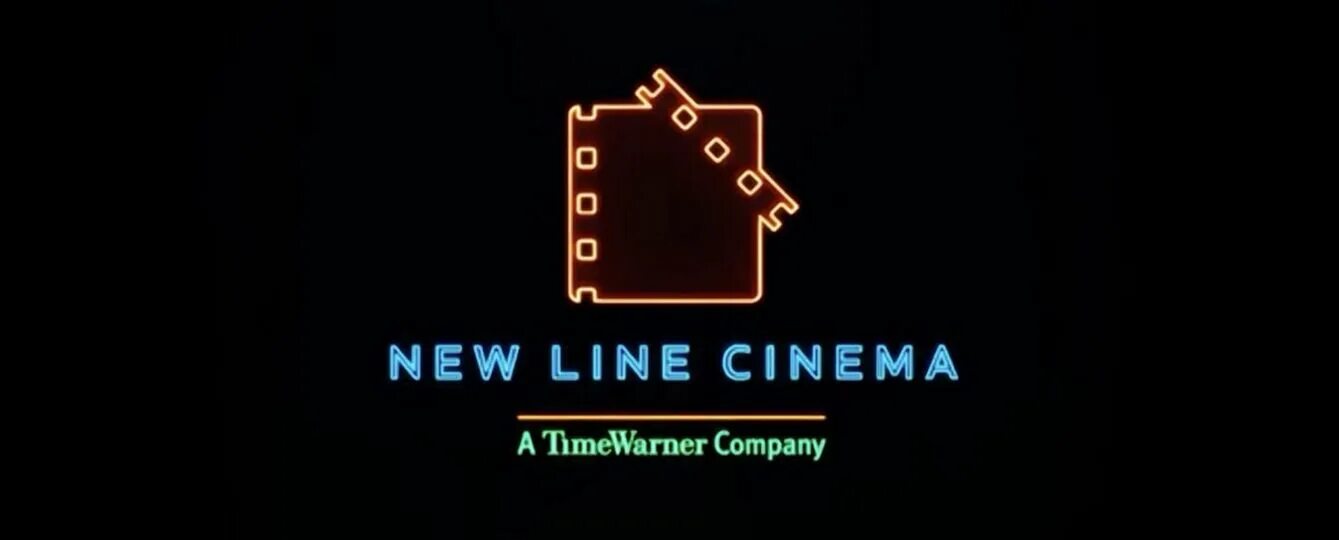 NEW LINE CINEMA

A TimeWarner Company